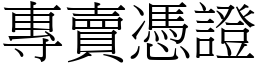 專賣憑證